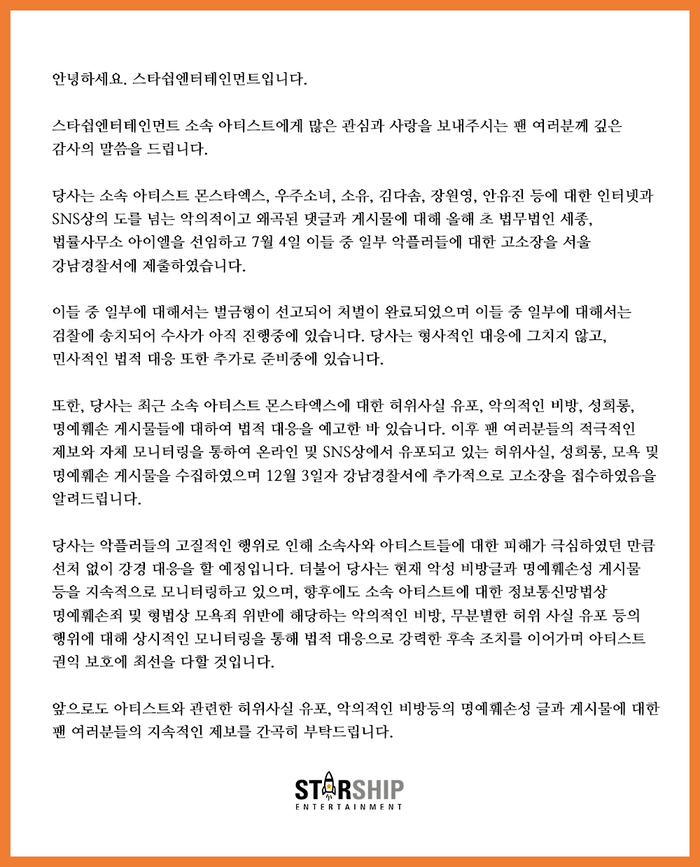 안녕하세요. 스타쉽엔터테인먼트입니다.

스타쉽엔터테인먼트 소속 아티스트에게 많은 관심과 사랑을 보내주시는 팬 여러분께 깊은 감사의 말씀을 드립니다.

당사는 소속 아티스트 몬스타엑스, 우주소녀, 소유, 김다솜, 장원영, 안유진 등에 대한 인터넷과 SNS상의 도를 넘는 악의적이고 왜곡된 댓글과 게시물에 대해 올해 초 법무법인 세종, 법률사무소 아이엘을 선임하고 7월 4일 이들 중 일부 악플러들에 대한 고소장을 서울 강남경찰서에 제출하였습니다.

이들 중 일부에 대해서는 벌금형이 선고되어 처벌이 완료되었으며 이들 중 일부에 대해서는 검찰에 송치되어 수사가 아직 진행중에 있습니다. 당사는 형사적인 대응에 그치지 않고, 민사적인 법적 대응 또한 추가로 준비중에 있습니다.

또한, 당사는 최근 소속 아티스트 몬스타엑스에 대한 허위사실 유포, 악의적인 비방, 성희롱, 명예훼손 게시물들에 대하여 법적 대응을 예고한 바 있습니다. 이후 팬 여러분들의 적극적인 제보와 자체 모니터링을 통하여 온라인 및 SNS상에서 유포되고 있는 허위사실, 성희롱, 모욕 및 명예훼손 게시물을 수집하였으며 12월 3일자 강남경찰서에 추가적으로 고소장을 접수하였음을 알려드립니다.

당사는 악플러들의 고질적인 행위로 인해 소속사와 아티스트들에 대한 피해가 극심하였던 만큼 선처 없이 강경 대응을 할 예정입니다. 더불어 당사는 현재 악성 비방글과 명예훼손성 게시물 등을 지속적으로 모니터링하고 있으며, 향후에도 소속 아티스트에 대한 정보통신망법상 명예훼손죄 및 형법상 모욕죄 위반에 해당하는 악의적인 비방, 무분별한 허위 사실 유포 등의 행위에 대해 상시적인 모니터링을 통해 법적 대응으로 강력한 후속 조치를 이어가며 아티스트 권익 보호에 최선을 다할 것입니다.

앞으로도 아티스트와 관련한 허위사실 유포, 악의적인 비방등의 명예훼손성 글과 게시물에 대한 팬 여러분들의 지속적인 제보를 간곡히 부탁드립니다.

STARSHIP
ENTERTAINMENT